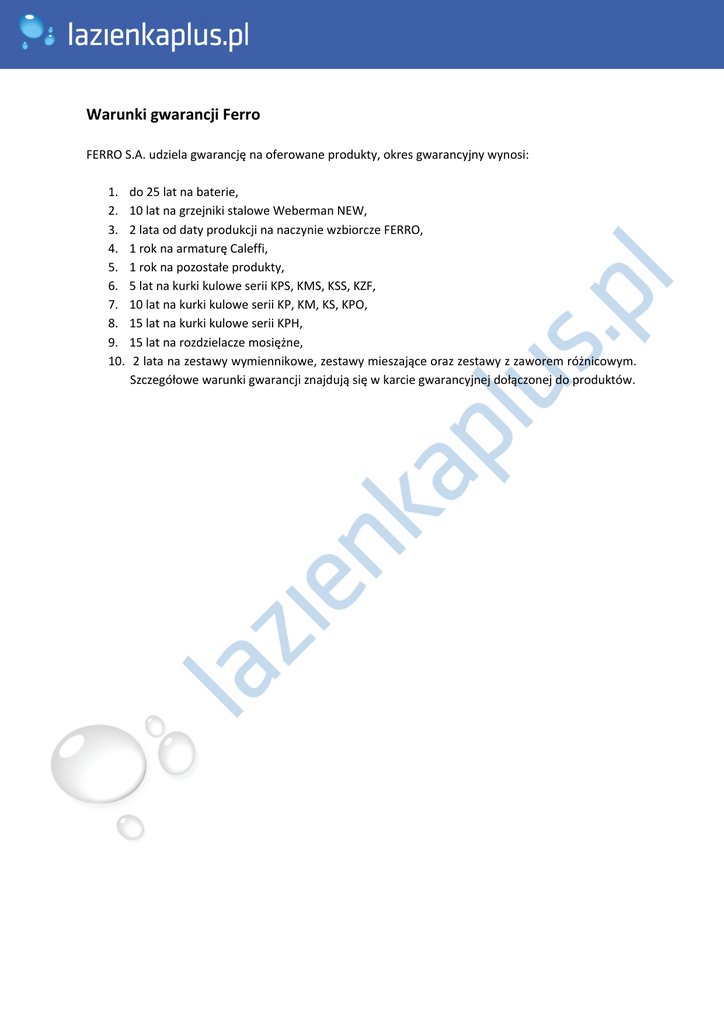 lazienkaplus.pl

Warunki gwarancji Ferro

FERRO S.A. udziela gwarancję na oferowane produkty, okres gwarancyjny wynosi:

1. do 25 lat na baterie,
2. 10 lat na grzejniki stalowe Weberman NEW,
3. 2 lata od daty produkcji na naczynie wzbiorcze FERRO,
4. 1 rok na armaturę Caleffi,
5. 1 rok na pozostałe produkty,
6. 5 lat na kurki kulowe serii KPS, KMS, KSS, KZF,
7. 10 lat na kurki kulowe serii KP, KM, KS, KPO,
8. 15 lat na kurki kulowe serii KPH,
9. 15 lat na rozdzielacze mosiężne,
10. 2 lata na zestawy wymiennikowe, zestawy mieszające oraz zestawy z zaworem różnicowym. Szczegółowe warunki gwarancji znajdują się w karcie gwarancyjnej dołączonej do produktów.

lazienkaplus.pl